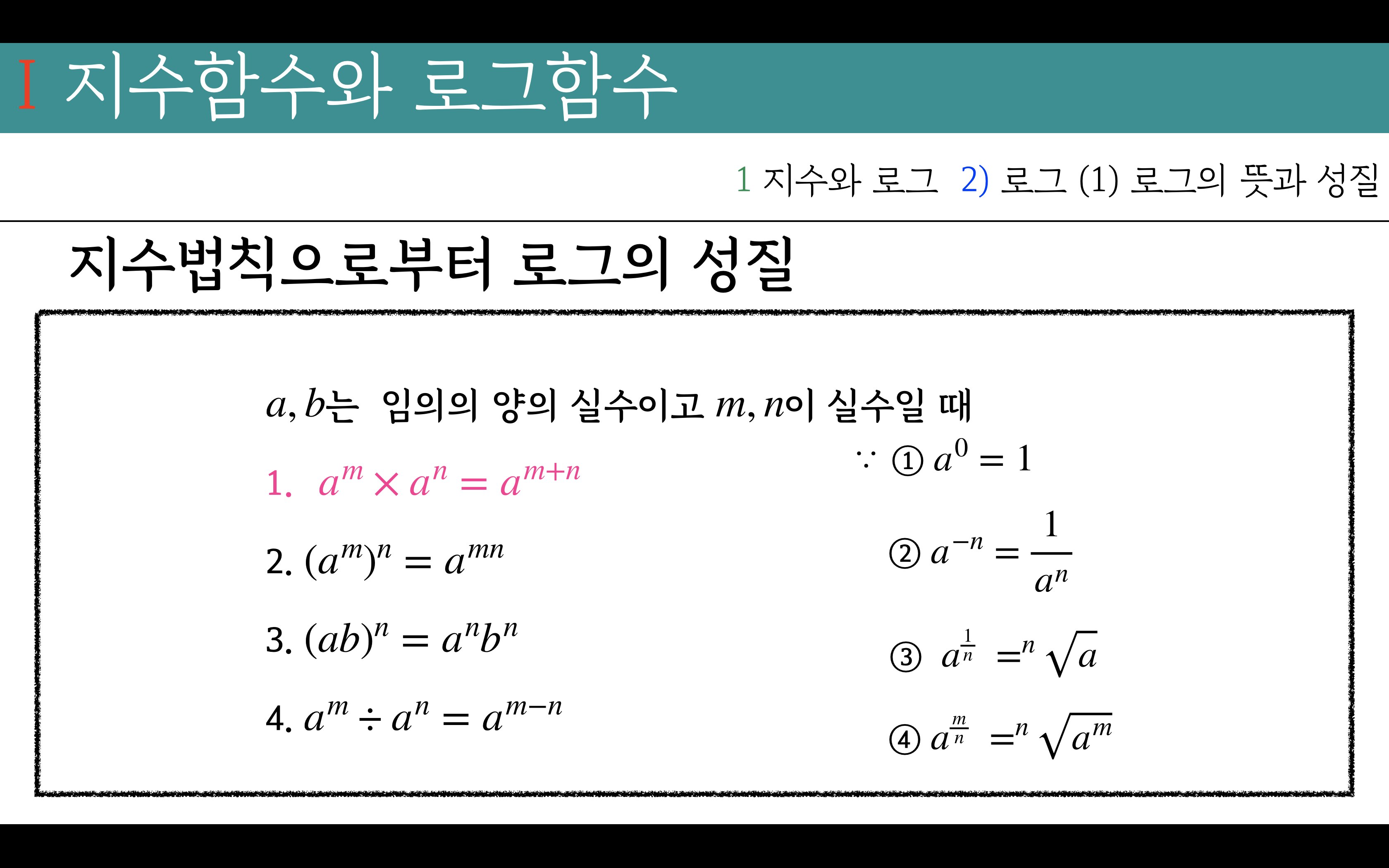 Ⅰ 지수함수와 로그함수

1 지수와 로그 2) 로그 (1) 로그의 뜻과 성질

지수법칙으로부터 로그의 성질

$a, b$는 임의의 양의 실수이고 $m, n$이 실수일 때

1. $a^m \times a^n = a^{m+n}$

2. $(a^m)^n = a^{mn}$

3. $(ab)^n = a^n b^n$

4. $a^m \div a^n = a^{m-n}$

$\because$ ① $a^0 = 1$

② $a^{-n} = \frac{1}{a^n}$

③ $a^{\frac{1}{n}} = {}^n\sqrt{a}$

④ $a^{\frac{m}{n}} = {}^n\sqrt{a^m}$